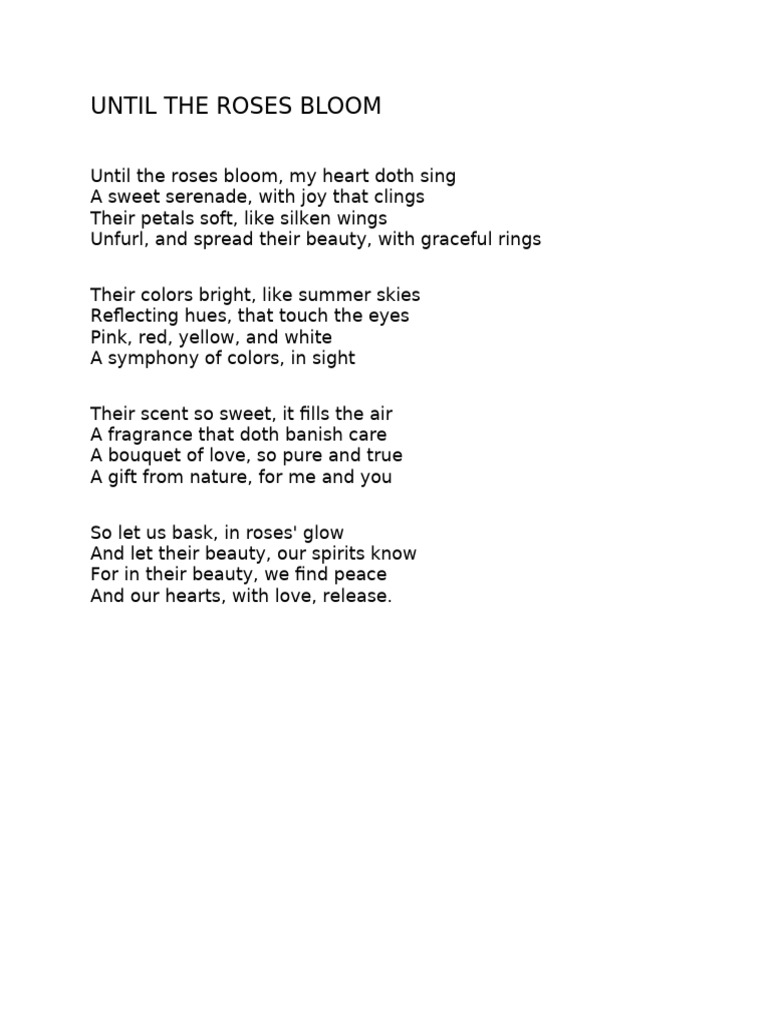 UNTIL THE ROSES BLOOM

Until the roses bloom, my heart doth sing
A sweet serenade, with joy that clings
Their petals soft, like silken wings
Unfurl, and spread their beauty, with graceful rings

Their colors bright, like summer skies
Reflecting hues, that touch the eyes
Pink, red, yellow, and white
A symphony of colors, in sight

Their scent so sweet, it fills the air
A fragrance that doth banish care
A bouquet of love, so pure and true
A gift from nature, for me and you

So let us bask, in roses' glow
And let their beauty, our spirits know
For in their beauty, we find peace
And our hearts, with love, release.